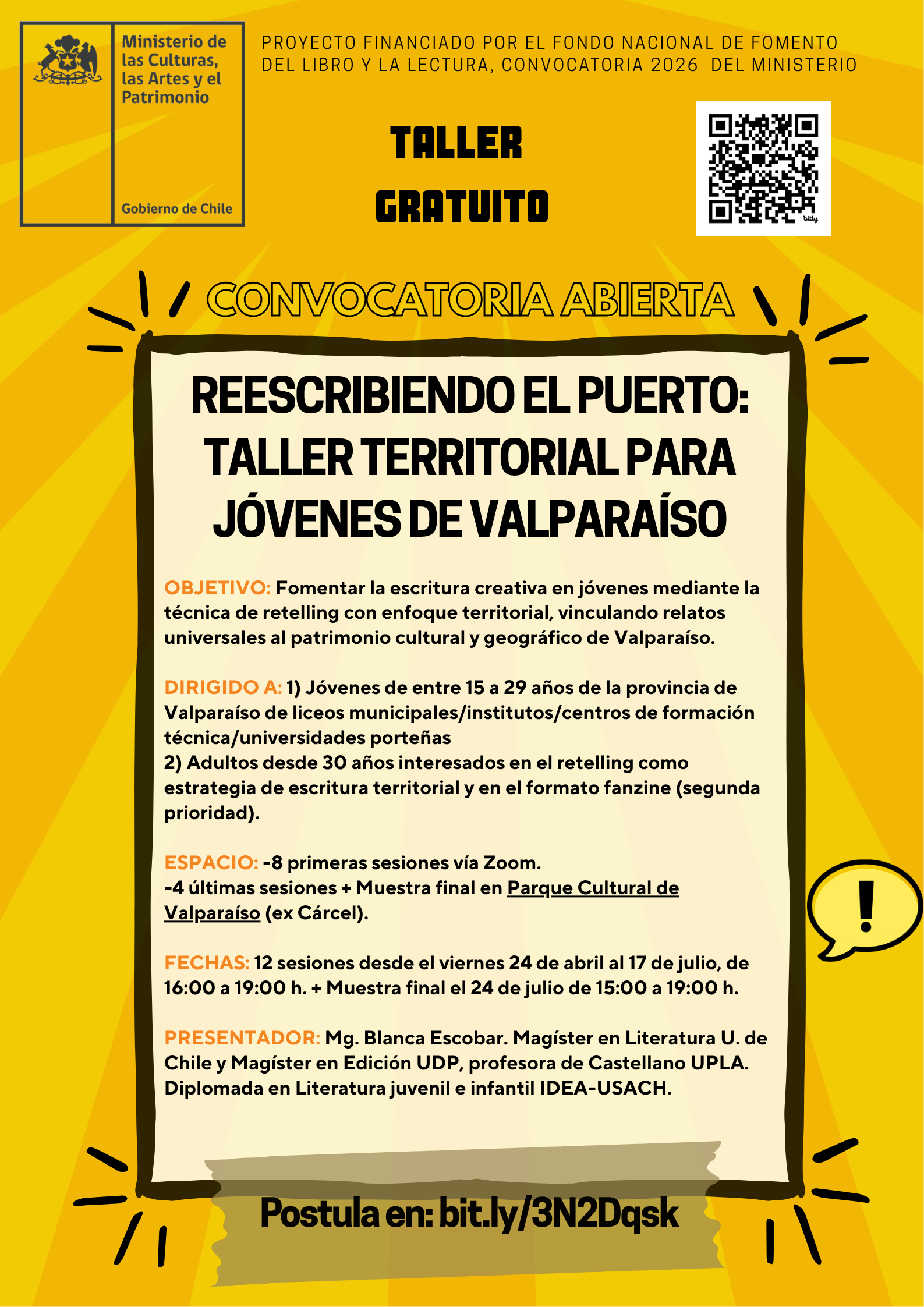 Ministerio de las Culturas, las Artes y el Patrimonio

Gobierno de Chile

PROYECTO FINANCIADO POR EL FONDO NACIONAL DE FOMENTO DEL LIBRO Y LA LECTURA, CONVOCATORIA 2026 DEL MINISTERIO

TALLER

GRATUITO

bitly

CONVOCATORIA ABIERTA

REESCRIBIENDO EL PUERTO: TALLER TERRITORIAL PARA JÓVENES DE VALPARAÍSO

OBJETIVO: Fomentar la escritura creativa en jóvenes mediante la técnica de retelling con enfoque territorial, vinculando relatos universales al patrimonio cultural y geográfico de Valparaíso.

DIRIGIDO A: 1) Jóvenes de entre 15 a 29 años de la provincia de Valparaíso de liceos municipales/institutos/centros de formación técnica/universidades porteñas
2) Adultos desde 30 años interesados en el retelling como estrategia de escritura territorial y en el formato fanzine (segunda prioridad).

ESPACIO: -8 primeras sesiones vía Zoom.
-4 últimas sesiones + Muestra final en Parque Cultural de Valparaíso (ex Cárcel).

FECHAS: 12 sesiones desde el viernes 24 de abril al 17 de julio, de 16:00 a 19:00 h. + Muestra final el 24 de julio de 15:00 a 19:00 h.

PRESENTADOR: Mg. Blanca Escobar. Magíster en Literatura U. de Chile y Magíster en Edición UDP, profesora de Castellano UPLA. Diplomada en Literatura juvenil e infantil IDEA-USACH.

!

Postula en: bit.ly/3N2Dqsk